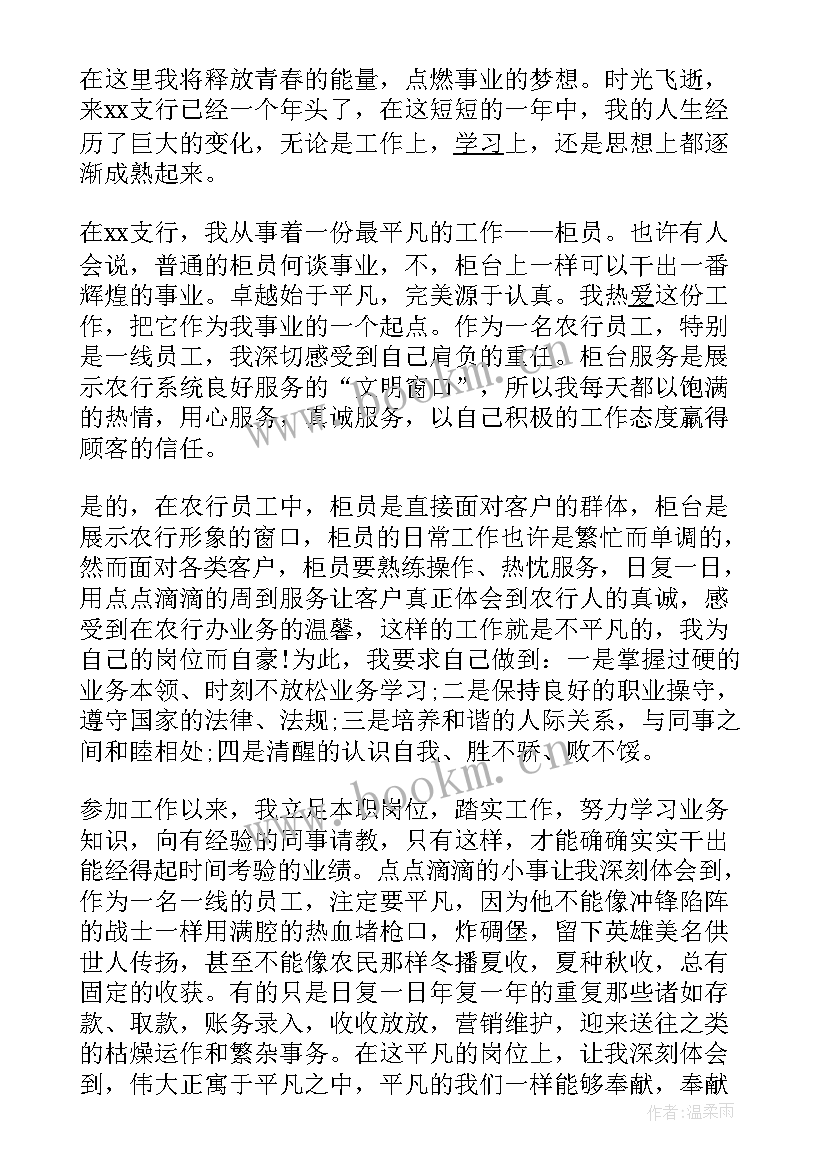 在这里我将释放青春的能量，点燃事业的梦想。时光飞逝，来xx支行已经一个年头了，在这短短的一年中，我的人生经历了巨大的变化，无论是工作上，学习上，还是思想上都逐渐成熟起来。

在xx支行，我从事着一份最平凡的工作——柜员。也许有人会说，普通的柜员何谈事业，不，柜台上一样可以干出一番辉煌的事业。卓越始于平凡，完美源于认真。我热爱这份工作，把它作为我事业的一个起点。作为一名农行员工，特别是一线员工，我深切感受到自己肩负的重任。柜台服务是展示农行系统良好服务的“文明窗口”，所以我每天都以饱满的热情，用心服务，真诚服务，以自己积极的工作态度赢得顾客的信任。

是的，在农行员工中，柜员是直接面对客户的群体，柜台是展示农行形象的窗口，柜员的日常工作也许是繁忙而单调的，然而面对各类客户，柜员要熟练操作、热忱服务，日复一日，用点点滴滴的周到服务让客户真正体会到农行人的真诚，感受到在农行办业务的温馨，这样的工作就是不平凡的，我为自己的岗位而自豪!为此，我要求自己做到：一是掌握过硬的业务本领、时刻不放松业务学习;二是保持良好的职业操守，遵守国家的法律、法规;三是培养和谐的人际关系，与同事之间和睦相处;四是清醒的认识自我、胜不骄、败不馁。

参加工作以来，我立足本职岗位，踏实工作，努力学习业务知识，向有经验的同事请教，只有这样，才能确确实实干出能经得起时间考验的业绩。点点滴滴的小事让我深刻体会到，作为一名一线的员工，注定要平凡，因为他不能像冲锋陷阵的战士一样用满腔的热血堵枪口，炸碉堡，留下英雄美名供世人传扬，甚至不能像农民那样冬播夏收，夏种秋收，总有固定的收获。有的只是日复一日年复一年的重复那些诸如存款、取款，账务录入，收收放放，营销维护，迎来送往之类的枯燥运作和繁杂事务。在这平凡的岗位上，让我深刻体会到，伟大正寓于平凡之中，平凡的我们一样能够奉献，奉献

www.bookm.com

作者：温柔雨